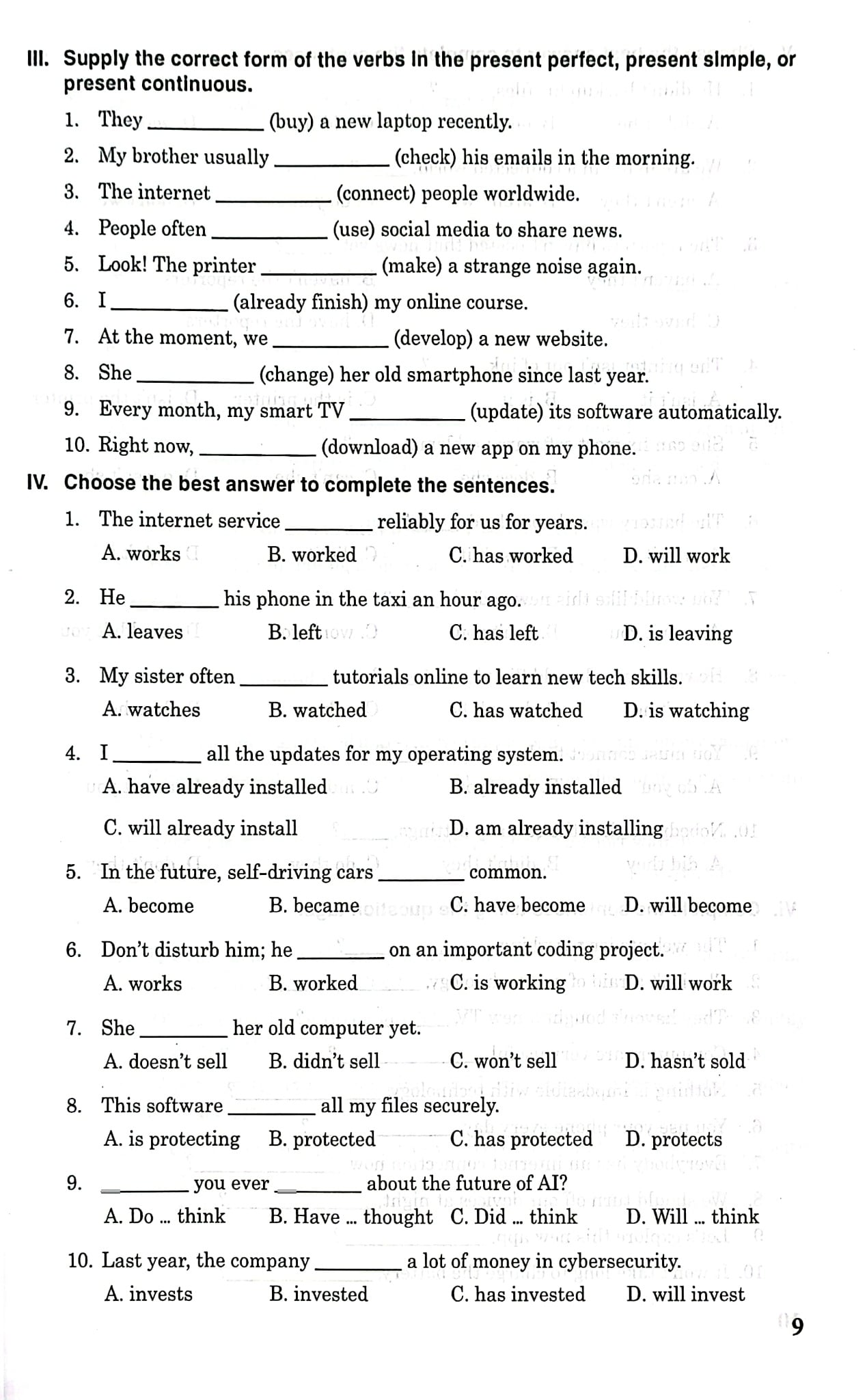 III. Supply the correct form of the verbs in the present perfect, present simple, or present continuous.

1. They ____ (buy) a new laptop recently.

2. My brother usually ____ (check) his emails in the morning.

3. The internet ____ (connect) people worldwide.

4. People often ____ (use) social media to share news.

5. Look! The printer ____ (make) a strange noise again.

6. I ____ (already finish) my online course.

7. At the moment, we ____ (develop) a new website.

8. She ____ (change) her old smartphone since last year.

9. Every month, my smart TV ____ (update) its software automatically.

10. Right now, ____ (download) a new app on my phone.

IV. Choose the best answer to complete the sentences.

1. The internet service ____ reliably for us for years.
A. works B. worked C. has worked D. will work

2. He ____ his phone in the taxi an hour ago.
A. leaves B. left C. has left D. is leaving

3. My sister often ____ tutorials online to learn new tech skills.
A. watches B. watched C. has watched D. is watching

4. I ____ all the updates for my operating system.
A. have already installed B. already installed
C. will already install D. am already installing

5. In the future, self-driving cars ____ common.
A. become B. became C. have become D. will become

6. Don't disturb him; he ____ on an important coding project.
A. works B. worked C. is working D. will work

7. She ____ her old computer yet.
A. doesn't sell B. didn't sell C. won't sell D. hasn't sold

8. This software ____ all my files securely.
A. is protecting B. protected C. has protected D. protects

9. ____ you ever ____ about the future of AI?
A. Do ... think B. Have ... thought C. Did ... think D. Will ... think

10. Last year, the company ____ a lot of money in cybersecurity.
A. invests B. invested C. has invested D. will invest

9